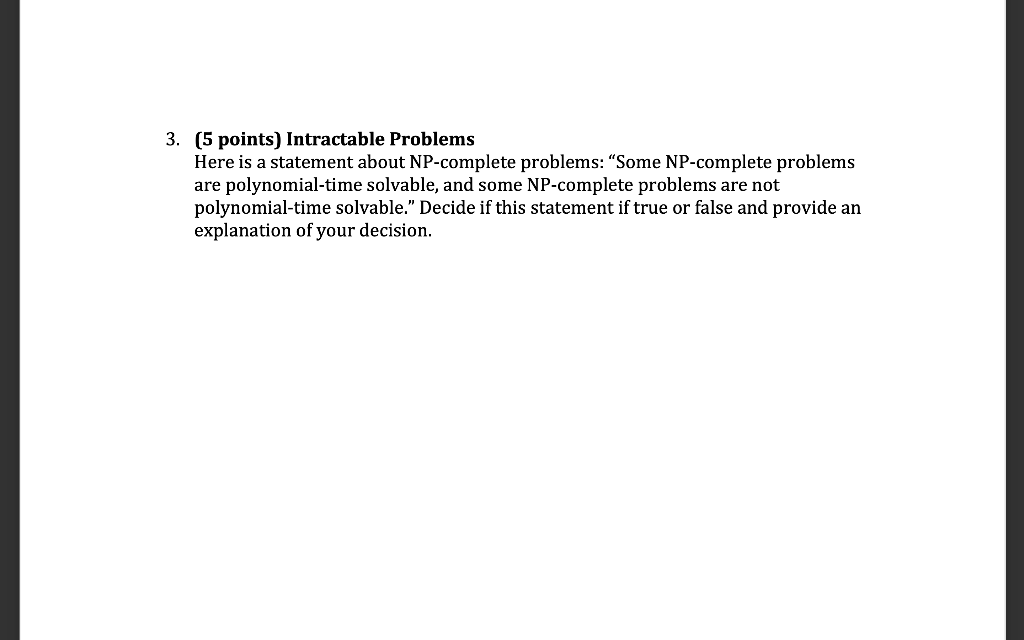 3. (5 points) Intractable Problems
Here is a statement about NP-complete problems: “Some NP-complete problems are polynomial-time solvable, and some NP-complete problems are not polynomial-time solvable.” Decide if this statement if true or false and provide an explanation of your decision.